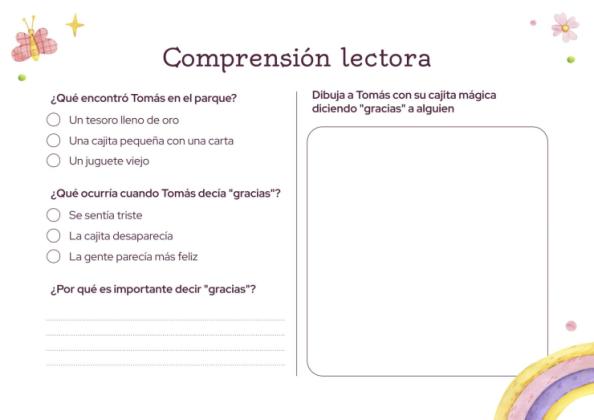 Comprensión lectora

¿Qué encontró Tomás en el parque?

Un tesoro lleno de oro

Una cajita pequeña con una carta

Un juguete viejo

¿Qué ocurría cuando Tomás decía "gracias"?

Se sentía triste

La cajita desaparecía

La gente parecía más feliz

¿Por qué es importante decir "gracias"?

Dibuja a Tomás con su cajita mágica diciendo "gracias" a alguien